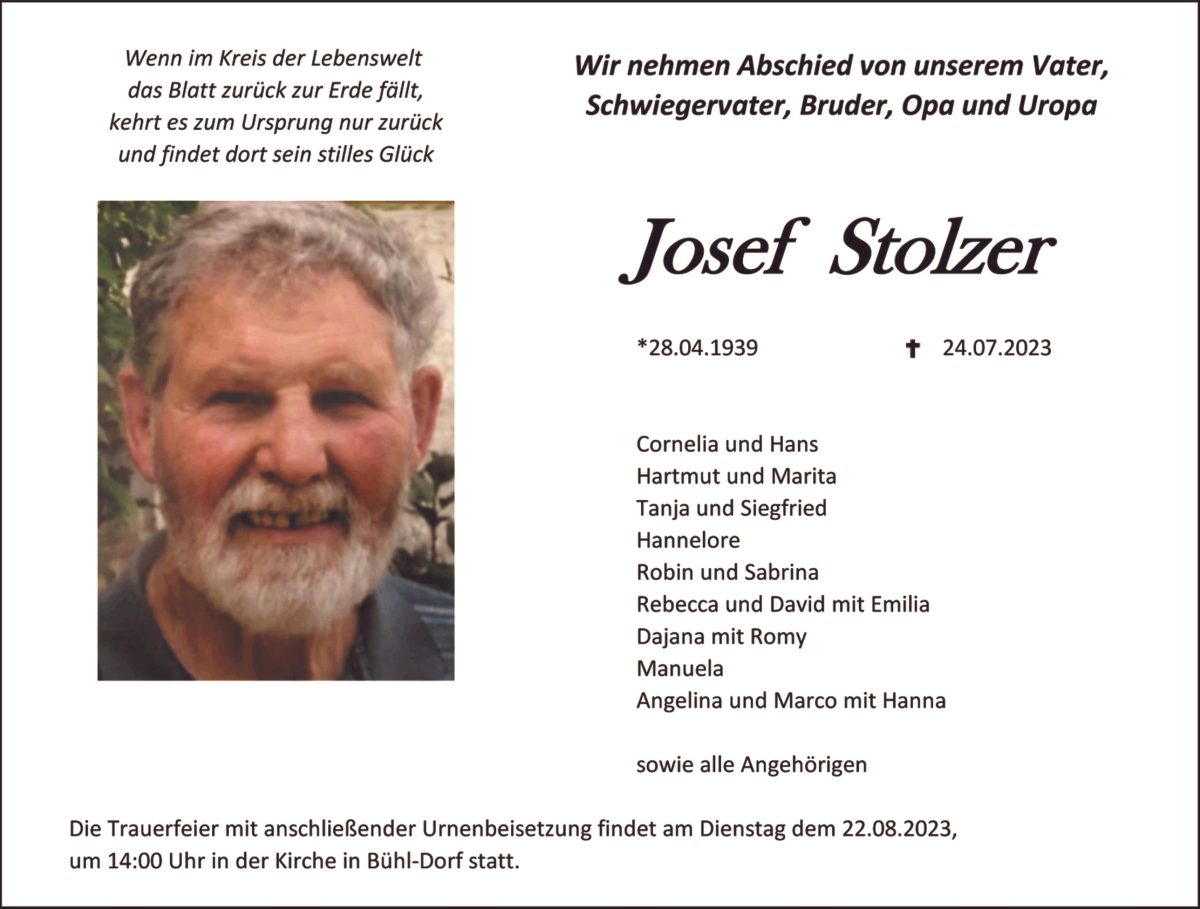 Wenn im Kreis der Lebenswelt
das Blatt zurück zur Erde fällt,
kehrt es zum Ursprung nur zurück
und findet dort sein stilles Glück

Wir nehmen Abschied von unserem Vater,
Schwiegervater, Bruder, Opa und Uropa

Josef Stolzer

*28.04.1939 ✝ 24.07.2023

Cornelia und Hans
Hartmut und Marita
Tanja und Siegfried
Hannelore
Robin und Sabrina
Rebecca und David mit Emilia
Dajana mit Romy
Manuela
Angelina und Marco mit Hanna

sowie alle Angehörigen

Die Trauerfeier mit anschließender Urnenbeisetzung findet am Dienstag dem 22.08.2023, um 14:00 Uhr in der Kirche in Bühl-Dorf statt.